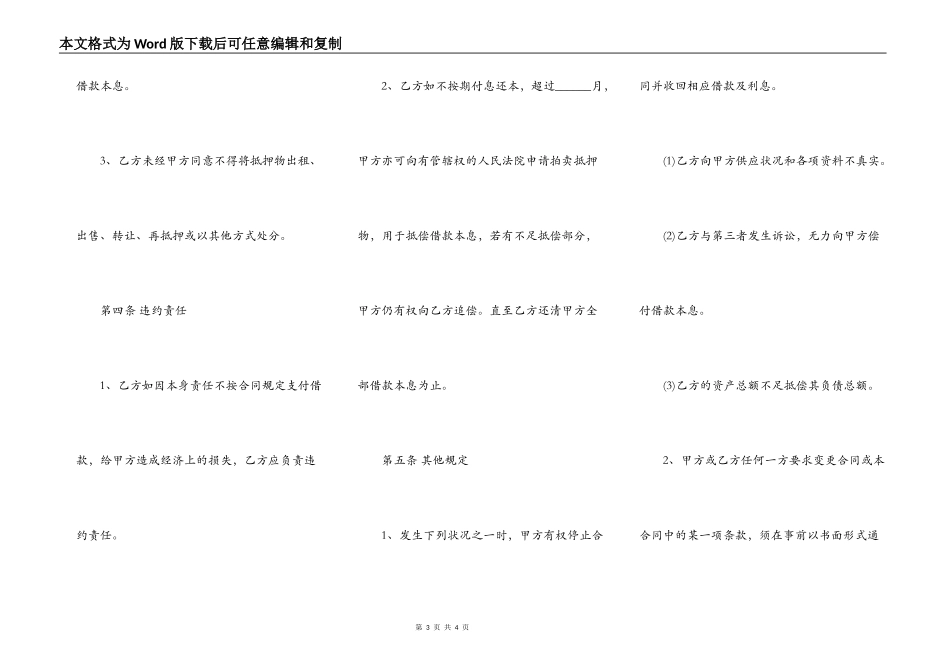 本文格式为Word版下载后可任意编辑和复制

借款本息。

3、乙方未经甲方同意不得将抵押物出租、出售、转让、再抵押或以其他方式处分。

第四条 违约责任

1、乙方如因本身责任不按合同规定支付借款，给甲方造成经济上的损失，乙方应负责违约责任。

2、乙方如不按期付息还本，超过______月，甲方亦可向有管辖权的人民法院申请拍卖抵押物，用于抵偿借款本息，若有不足抵偿部分，甲方仍有权向乙方追偿。直至乙方还清甲方全部借款本息为止。

第五条 其他规定

1、发生下列状况之一时，甲方有权停止合同并收回相应借款及利息。

⑴乙方向甲方供应状况和各项资料不真实。

⑵乙方与第三者发生诉讼，无力向甲方偿付借款本息。

⑶乙方的资产总额不足抵偿其负债总额。

2、甲方或乙方任何一方要求变更合同或本合同中的某一项条款，须在事前以书面形式通

第 3 页 共 4 页